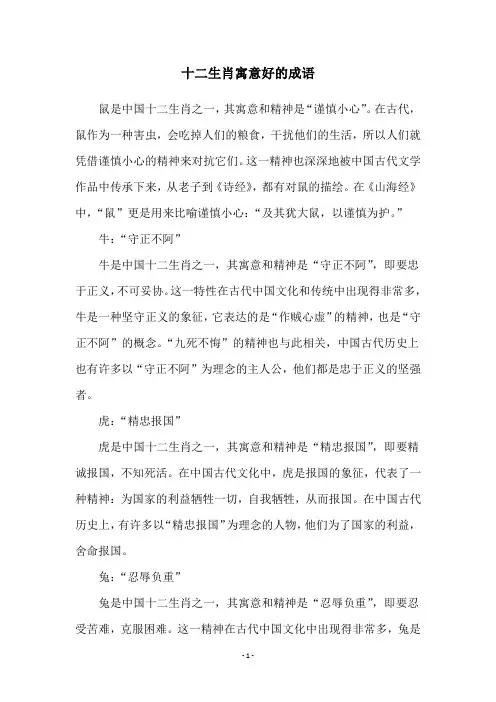 十二生肖寓意好的成语

鼠是中国十二生肖之一，其寓意和精神是“谨慎小心”。在古代，鼠作为一种害虫，会吃掉人们的粮食，干扰他们的生活，所以人们就凭借谨慎小心的精神来对抗它们。这一精神也深深地被中国古代文学作品中传承下来，从老子到《诗经》，都有对鼠的描绘。在《山海经》中，“鼠”更是用来比喻谨慎小心：“及其犹大鼠，以谨慎为护。”

牛：“守正不阿”

牛是中国十二生肖之一，其寓意和精神是“守正不阿”，即要忠于正义，不可妥协。这一特性在古代中国文化和传统中出现得非常多，牛是一种坚守正义的象征，它表达的是“作贼心虚”的精神，也是“守正不阿”的概念。“九死不悔”的精神也与此相关，中国古代历史上也有许多以“守正不阿”为理念的主人公，他们都是忠于正义的坚强者。

虎：“精忠报国”

虎是中国十二生肖之一，其寓意和精神是“精忠报国”，即要精诚报国，不知死活。在中国古代文化中，虎是报国的象征，代表了一种精神：为国家的利益牺牲一切，自我牺牲，从而报国。在中国古代历史上，有许多以“精忠报国”为理念的人物，他们为了国家的利益，舍命报国。

兔：“忍辱负重”

兔是中国十二生肖之一，其寓意和精神是“忍辱负重”，即要忍受苦难，克服困难。这一精神在古代中国文化中出现得非常多，兔是

- 1 -